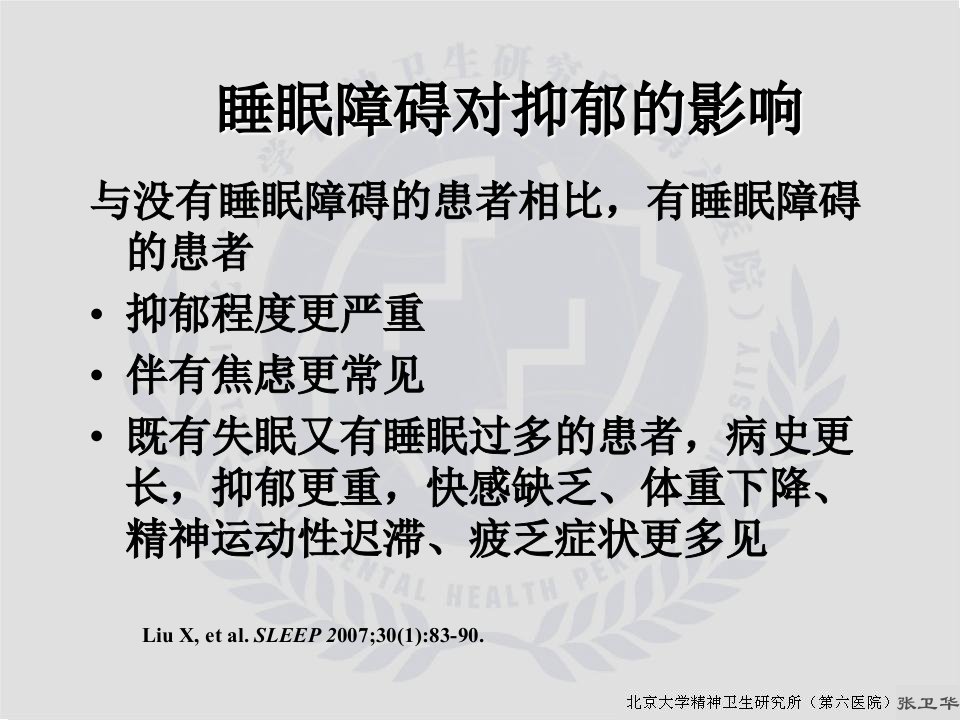 睡眠障碍对抑郁的影响

与没有睡眠障碍的患者相比，有睡眠障碍的患者

• 抑郁程度更严重
• 伴有焦虑更常见
• 既有失眠又有睡眠过多的患者，病史更长，抑郁更重，快感缺乏、体重下降、精神运动性迟滞、疲乏症状更多见

Liu X, et al. SLEEP 2007;30(1):83-90.

北京大学精神卫生研究所（第六医院）张卫华